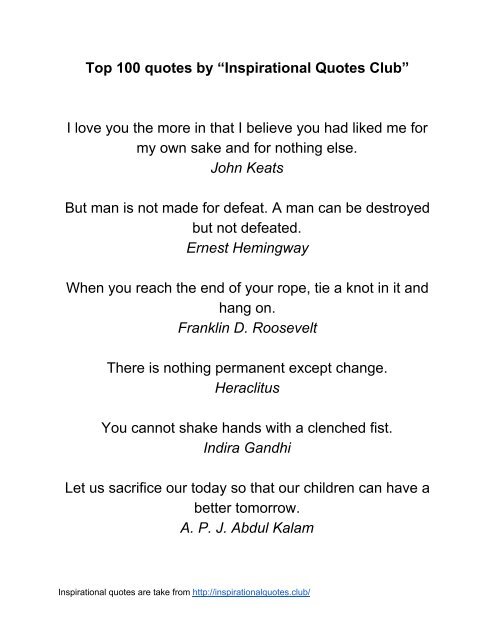 Top 100 quotes by “Inspirational Quotes Club”

I love you the more in that I believe you had liked me for my own sake and for nothing else.
John Keats

But man is not made for defeat. A man can be destroyed but not defeated.
Ernest Hemingway

When you reach the end of your rope, tie a knot in it and hang on.
Franklin D. Roosevelt

There is nothing permanent except change.
Heraclitus

You cannot shake hands with a clenched fist.
Indira Gandhi

Let us sacrifice our today so that our children can have a better tomorrow.
A. P. J. Abdul Kalam

Inspirational quotes are take from http://inspirationalquotes.club/